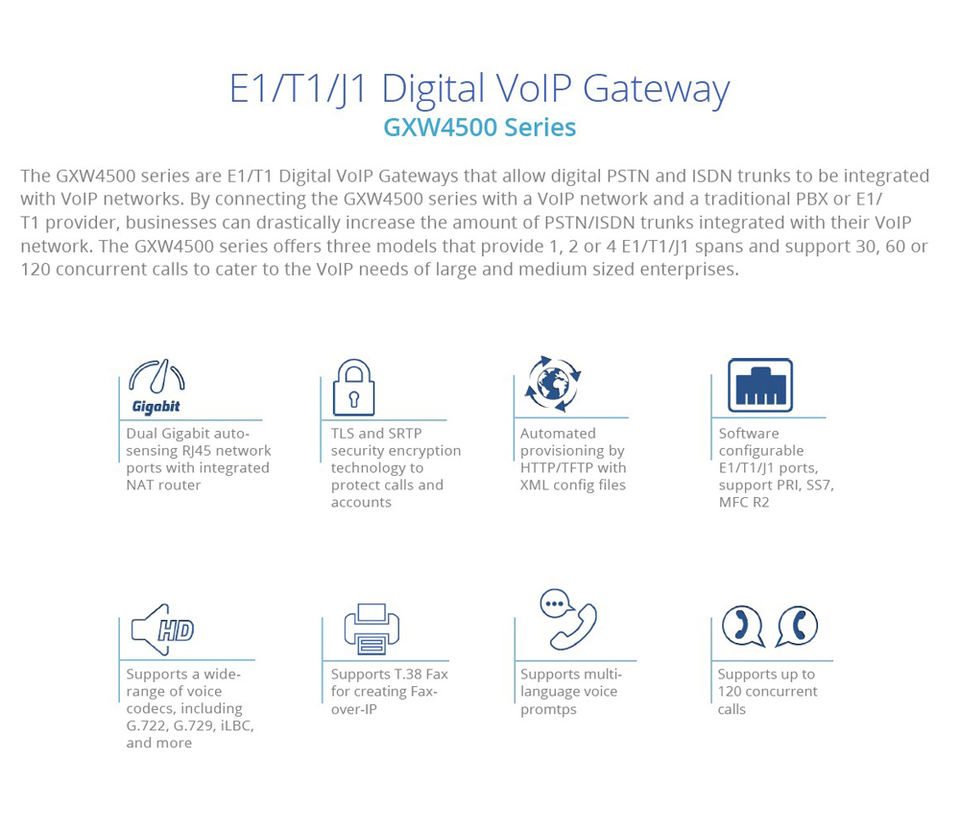 E1/T1/J1 Digital VoIP Gateway
GXW4500 Series

The GXW4500 series are E1/T1 Digital VoIP Gateways that allow digital PSTN and ISDN trunks to be integrated with VoIP networks. By connecting the GXW4500 series with a VoIP network and a traditional PBX or E1/T1 provider, businesses can drastically increase the amount of PSTN/ISDN trunks integrated with their VoIP network. The GXW4500 series offers three models that provide 1, 2 or 4 E1/T1/J1 spans and support 30, 60 or 120 concurrent calls to cater to the VoIP needs of large and medium sized enterprises.

Gigabit
Dual Gigabit auto-sensing RJ45 network ports with integrated NAT router

TLS and SRTP security encryption technology to protect calls and accounts

Automated provisioning by HTTP/TFTP with XML config files

Software configurable E1/T1/J1 ports, support PRI, SS7, MFC R2

HD
Supports a wide-range of voice codecs, including G.722, G.729, iLBC, and more

Supports T.38 Fax for creating Fax-over-IP

Supports multi-language voice promtps

Supports up to 120 concurrent calls